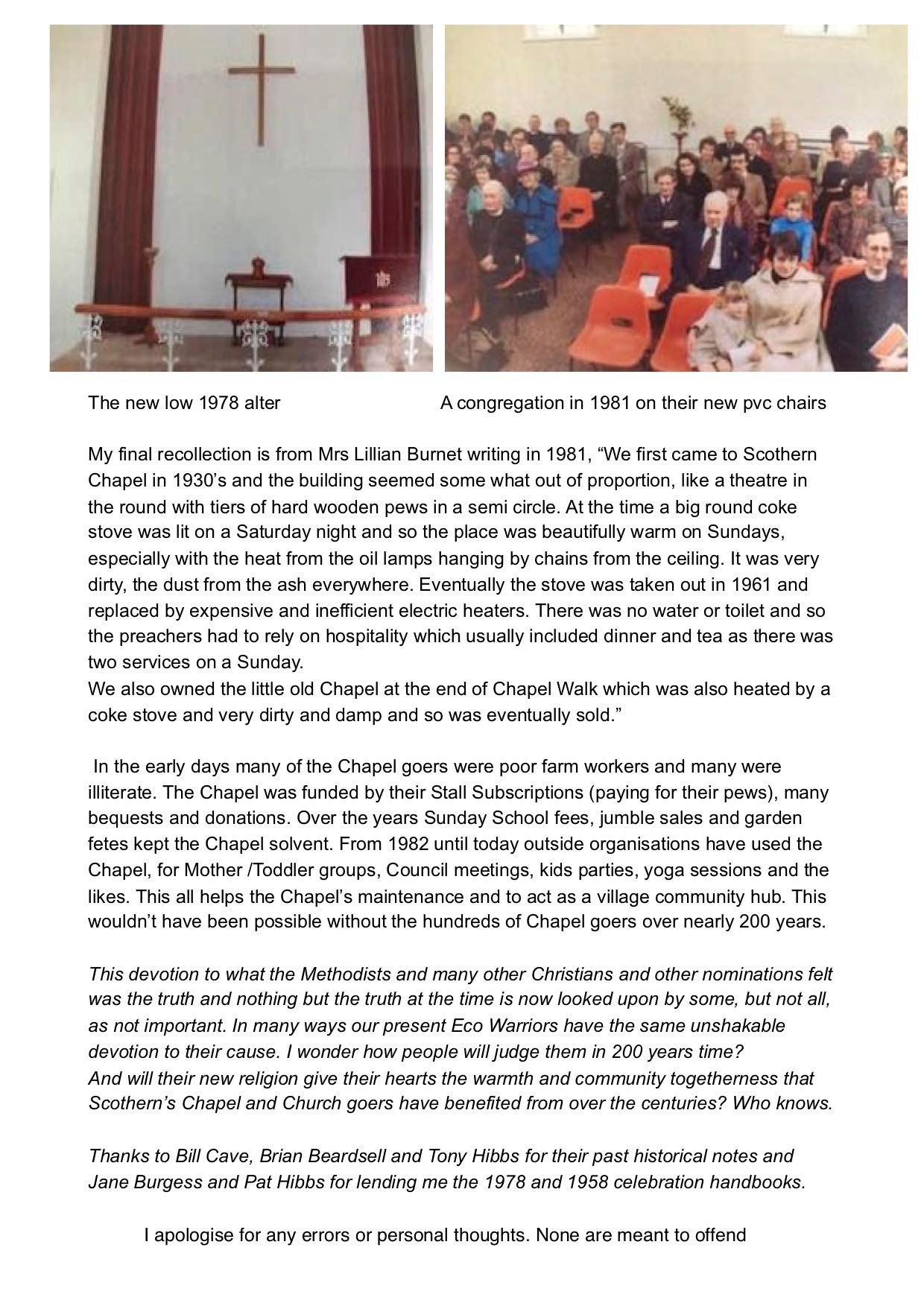 The new low 1978 alter

A congregation in 1981 on their new pvc chairs

My final recollection is from Mrs Lillian Burnet writing in 1981, “We first came to Scothern Chapel in 1930’s and the building seemed some what out of proportion, like a theatre in the round with tiers of hard wooden pews in a semi circle. At the time a big round coke stove was lit on a Saturday night and so the place was beautifully warm on Sundays, especially with the heat from the oil lamps hanging by chains from the ceiling. It was very dirty, the dust from the ash everywhere. Eventually the stove was taken out in 1961 and replaced by expensive and inefficient electric heaters. There was no water or toilet and so the preachers had to rely on hospitality which usually included dinner and tea as there was two services on a Sunday.
We also owned the little old Chapel at the end of Chapel Walk which was also heated by a coke stove and very dirty and damp and so was eventually sold.”

In the early days many of the Chapel goers were poor farm workers and many were illiterate. The Chapel was funded by their Stall Subscriptions (paying for their pews), many bequests and donations. Over the years Sunday School fees, jumble sales and garden fetes kept the Chapel solvent. From 1982 until today outside organisations have used the Chapel, for Mother /Toddler groups, Council meetings, kids parties, yoga sessions and the likes. This all helps the Chapel’s maintenance and to act as a village community hub. This wouldn’t have been possible without the hundreds of Chapel goers over nearly 200 years.

This devotion to what the Methodists and many other Christians and other nominations felt was the truth and nothing but the truth at the time is now looked upon by some, but not all, as not important. In many ways our present Eco Warriors have the same unshakable devotion to their cause. I wonder how people will judge them in 200 years time?
And will their new religion give their hearts the warmth and community togetherness that Scothern’s Chapel and Church goers have benefited from over the centuries? Who knows.

Thanks to Bill Cave, Brian Beardsell and Tony Hibbs for their past historical notes and Jane Burgess and Pat Hibbs for lending me the 1978 and 1958 celebration handbooks.

I apologise for any errors or personal thoughts. None are meant to offend